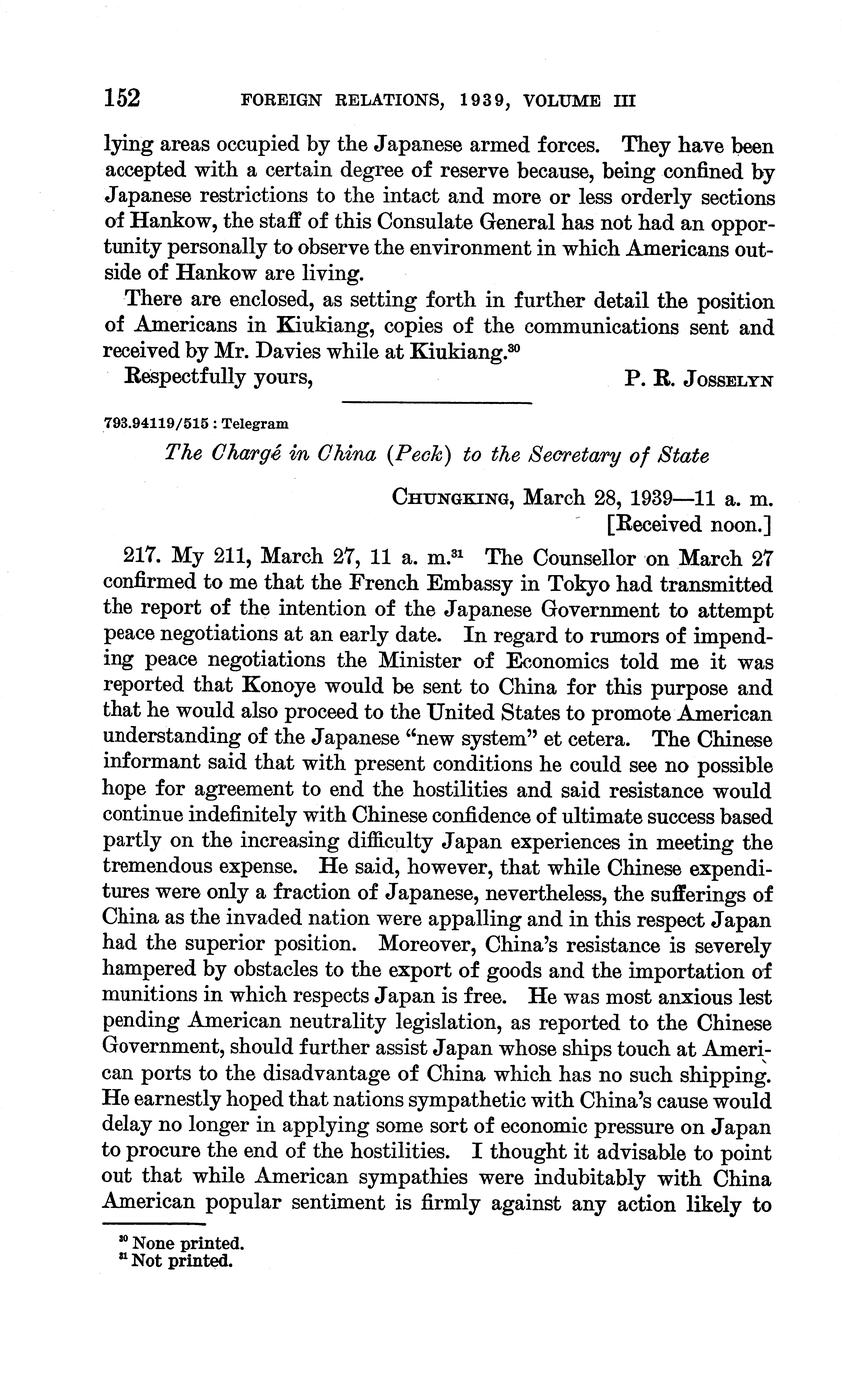 152 FOREIGN RELATIONS, 1939, VOLUME III

lying areas occupied by the Japanese armed forces. They have been accepted with a certain degree of reserve because, being confined by Japanese restrictions to the intact and more or less orderly sections of Hankow, the staff of this Consulate General has not had an opportunity personally to observe the environment in which Americans outside of Hankow are living.

There are enclosed, as setting forth in further detail the position of Americans in Kiukiang, copies of the communications sent and received by Mr. Davies while at Kiukiang.$^{30}$

Respectfully yours, P. R. JOSSELYN

793.94119/515 : Telegram

The Chargé in China (Peck) to the Secretary of State

CHUNGKING, March 28, 1939—11 a. m. [Received noon.]

217. My 211, March 27, 11 a. m.$^{31}$ The Counsellor on March 27 confirmed to me that the French Embassy in Tokyo had transmitted the report of the intention of the Japanese Government to attempt peace negotiations at an early date. In regard to rumors of impending peace negotiations the Minister of Economics told me it was reported that Konoye would be sent to China for this purpose and that he would also proceed to the United States to promote American understanding of the Japanese "new system" et cetera. The Chinese informant said that with present conditions he could see no possible hope for agreement to end the hostilities and said resistance would continue indefinitely with Chinese confidence of ultimate success based partly on the increasing difficulty Japan experiences in meeting the tremendous expense. He said, however, that while Chinese expenditures were only a fraction of Japanese, nevertheless, the sufferings of China as the invaded nation were appalling and in this respect Japan had the superior position. Moreover, China's resistance is severely hampered by obstacles to the export of goods and the importation of munitions in which respects Japan is free. He was most anxious lest pending American neutrality legislation, as reported to the Chinese Government, should further assist Japan whose ships touch at American ports to the disadvantage of China which has no such shipping. He earnestly hoped that nations sympathetic with China's cause would delay no longer in applying some sort of economic pressure on Japan to procure the end of the hostilities. I thought it advisable to point out that while American sympathies were indubitably with China American popular sentiment is firmly against any action likely to

$^{30}$ None printed.
$^{31}$ Not printed.